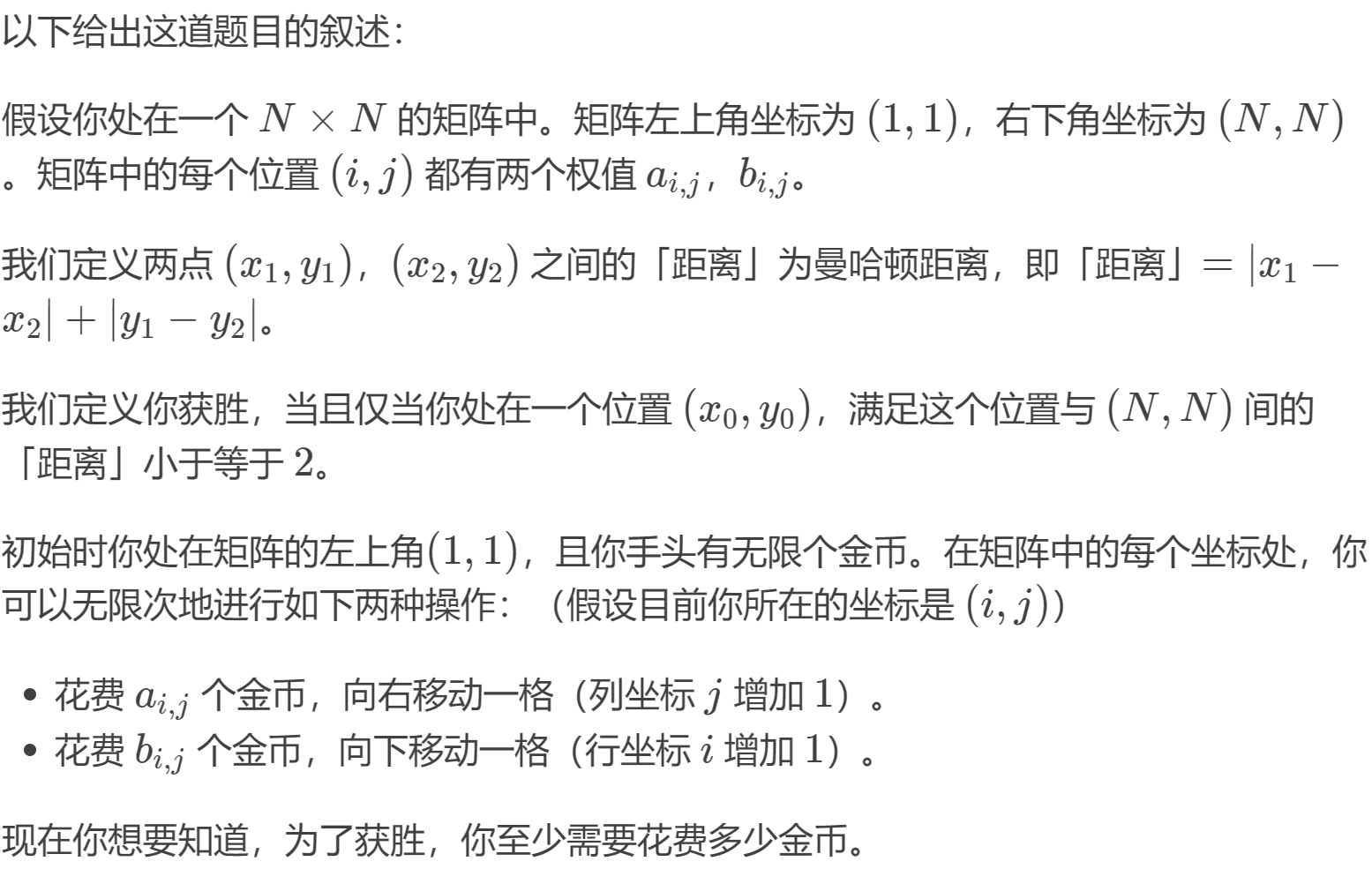 以下给出这道题目的叙述：

假设你处在一个$N \times N$的矩阵中。矩阵左上角坐标为$(1,1)$，右下角坐标为$(N,N)$。矩阵中的每个位置$(i,j)$都有两个权值$a_{i,j}$，$b_{i,j}$。

我们定义两点$(x_1,y_1)$，$(x_2,y_2)$之间的「距离」为曼哈顿距离，即「距离」$=|x_1-x_2|+|y_1-y_2|$。

我们定义你获胜，当且仅当你处在一个位置$(x_0,y_0)$，满足这个位置与$(N,N)$间的「距离」小于等于$2$。

初始时你处在矩阵的左上角$(1,1)$，且你手头有无限个金币。在矩阵中的每个坐标处，你可以无限次地进行如下两种操作：（假设目前你所在的坐标是$(i,j)$）

• 花费$a_{i,j}$个金币，向右移动一格（列坐标$j$增加$1$）。
• 花费$b_{i,j}$个金币，向下移动一格（行坐标$i$增加$1$）。

现在你想要知道，为了获胜，你至少需要花费多少金币。